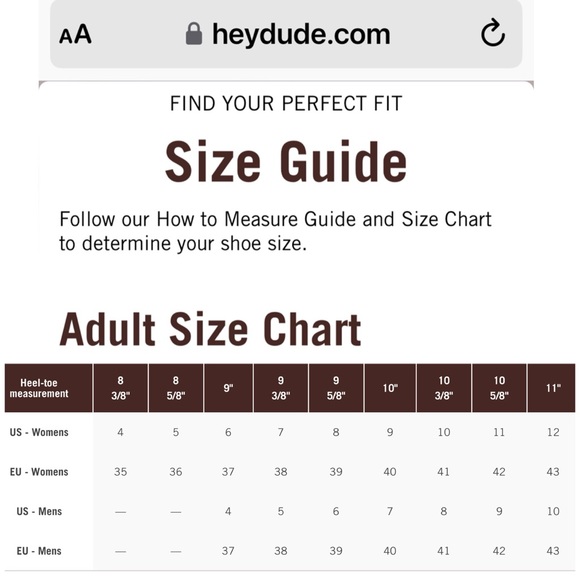 AA heydude.com

FIND YOUR PERFECT FIT

Size Guide

Follow our How to Measure Guide and Size Chart to determine your shoe size.

Adult Size Chart

| Heel-toe measurement | 8 3/8" | 8 5/8" | 9" | 9 3/8" | 9 5/8" | 10" | 10 3/8" | 10 5/8" | 11" |
|---|---|---|---|---|---|---|---|---|---|
| US - Womens | 4 | 5 | 6 | 7 | 8 | 9 | 10 | 11 | 12 |
| EU - Womens | 35 | 36 | 37 | 38 | 39 | 40 | 41 | 42 | 43 |
| US - Mens | — | — | 4 | 5 | 6 | 7 | 8 | 9 | 10 |
| EU - Mens | — | — | 37 | 38 | 39 | 40 | 41 | 42 | 43 |